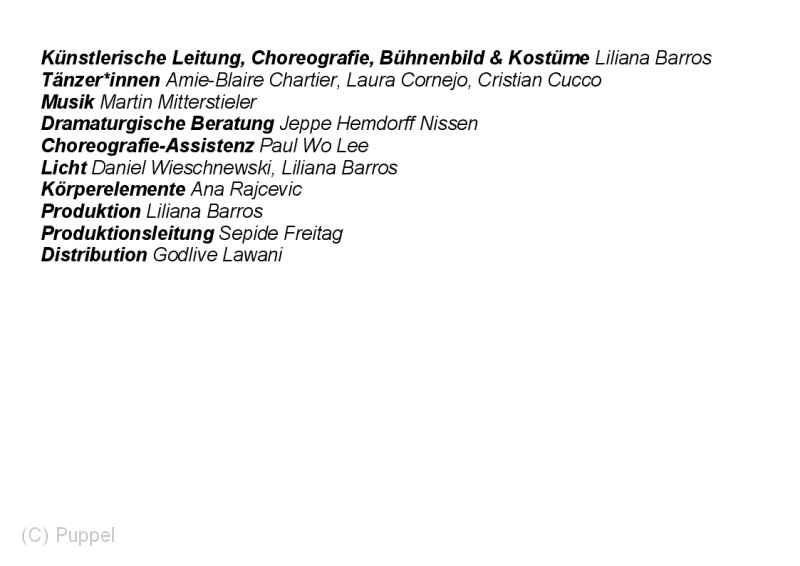 Künstlerische Leitung, Choreografie, Bühnenbild & Kostüme Liliana Barros
Tänzer*innen Amie-Blaire Chartier, Laura Cornejo, Cristian Cucco
Musik Martin Mitterstieler
Dramaturgische Beratung Jeppe Hemdorff Nissen
Choreografie-Assistenz Paul Wo Lee
Licht Daniel Wieschnewski, Liliana Barros
Körperelemente Ana Rajcevic
Produktion Liliana Barros
Produktionsleitung Sepide Freitag
Distribution Godlive Lawani

(C) Puppel